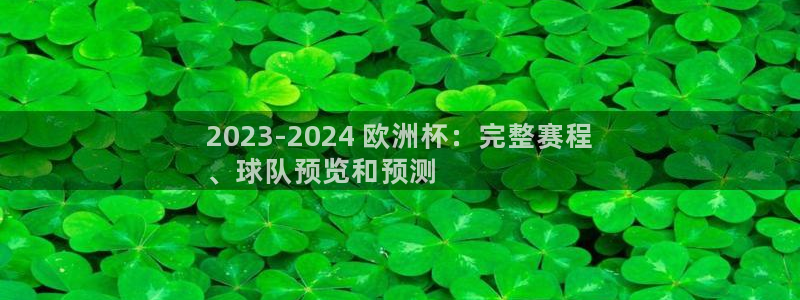 2023-2024 欧洲杯：完整赛程、球队预览和预测